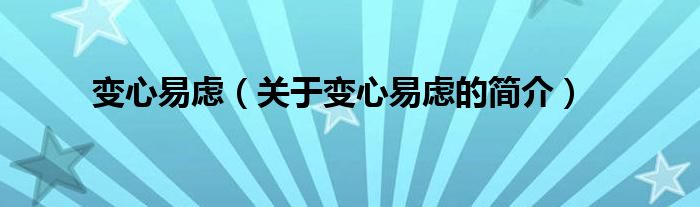 变心易虑（关于变心易虑的简介）